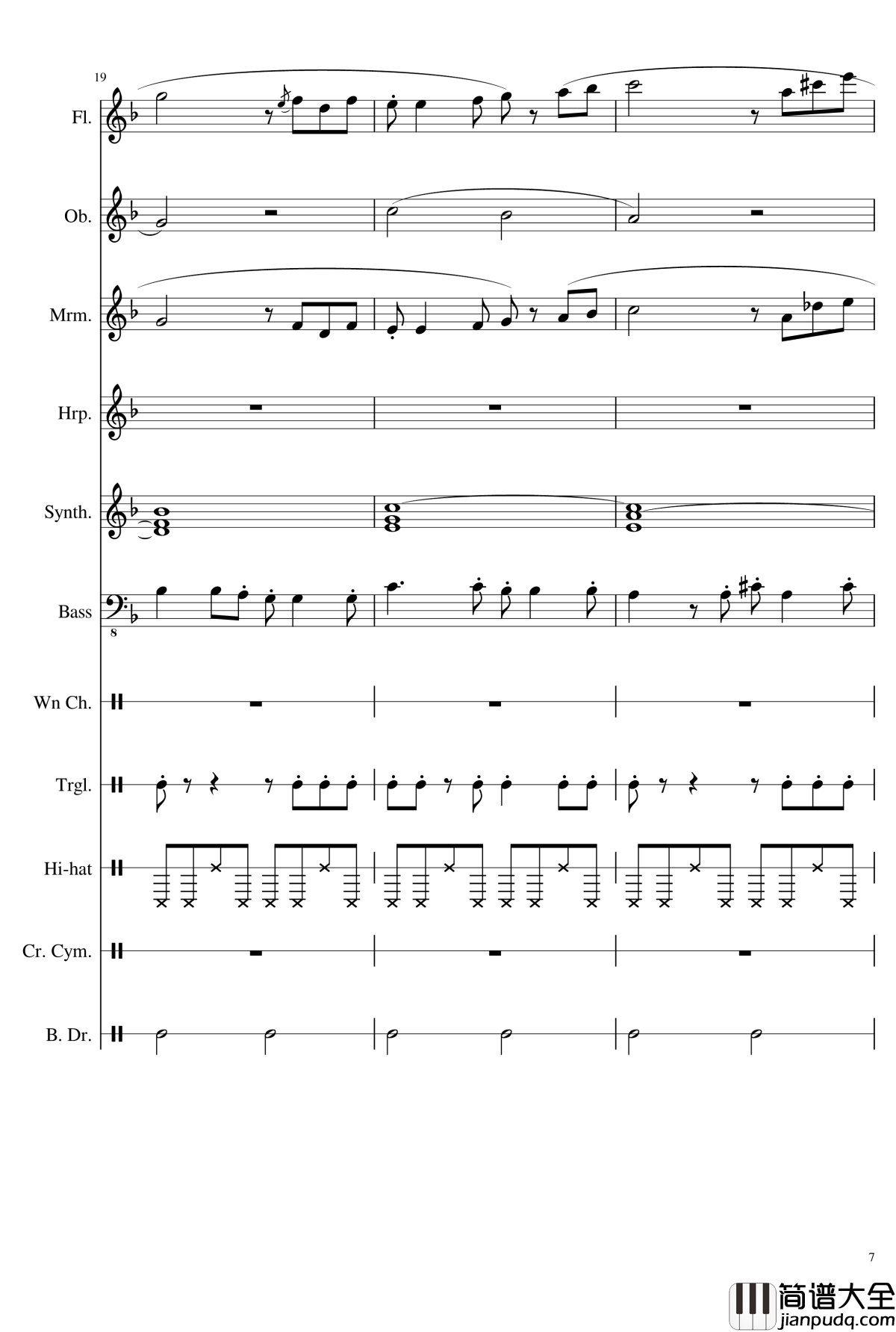 19

Fl.

Ob.

Mrm.

Hrp.

Synth.

Bass

8

Wn Ch.

Trgl.

Hi-hat

Cr. Cym.

B. Dr.

7

简谱大全
jianpudq.com